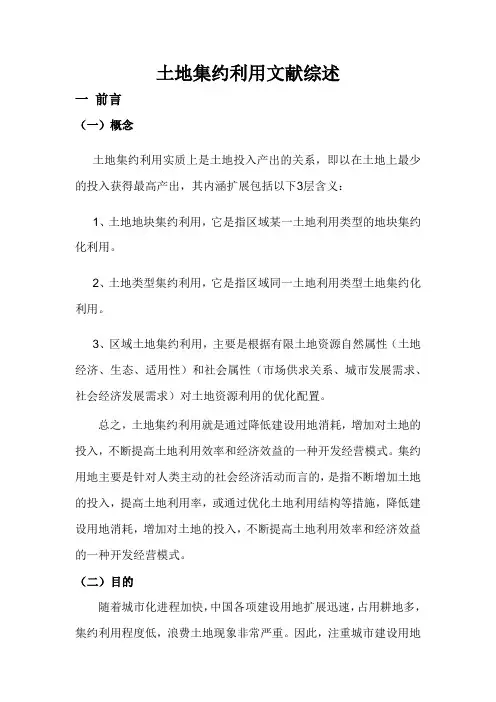 土地集约利用文献综述

一 前言

（一）概念

土地集约利用实质上是土地投入产出的关系，即以在土地上最少的投入获得最高产出，其内涵扩展包括以下3层含义：

1、土地地块集约利用，它是指区域某一土地利用类型的地块集约化利用。

2、土地类型集约利用，它是指区域同一土地利用类型土地集约化利用。

3、区域土地集约利用，主要是根据有限土地资源自然属性（土地经济、生态、适用性）和社会属性（市场供求关系、城市发展需求、社会经济发展需求）对土地资源利用的优化配置。

总之，土地集约利用就是通过降低建设用地消耗，增加对土地的投入，不断提高土地利用效率和经济效益的一种开发经营模式。集约用地主要是针对人类主动的社会经济活动而言的，是指不断增加土地的投入，提高土地利用率，或通过优化土地利用结构等措施，降低建设用地消耗，增加对土地的投入，不断提高土地利用效率和经济效益的一种开发经营模式。

（二）目的

随着城市化进程加快，中国各项建设用地扩展迅速，占用耕地多，集约利用程度低，浪费土地现象非常严重。因此，注重城市建设用地